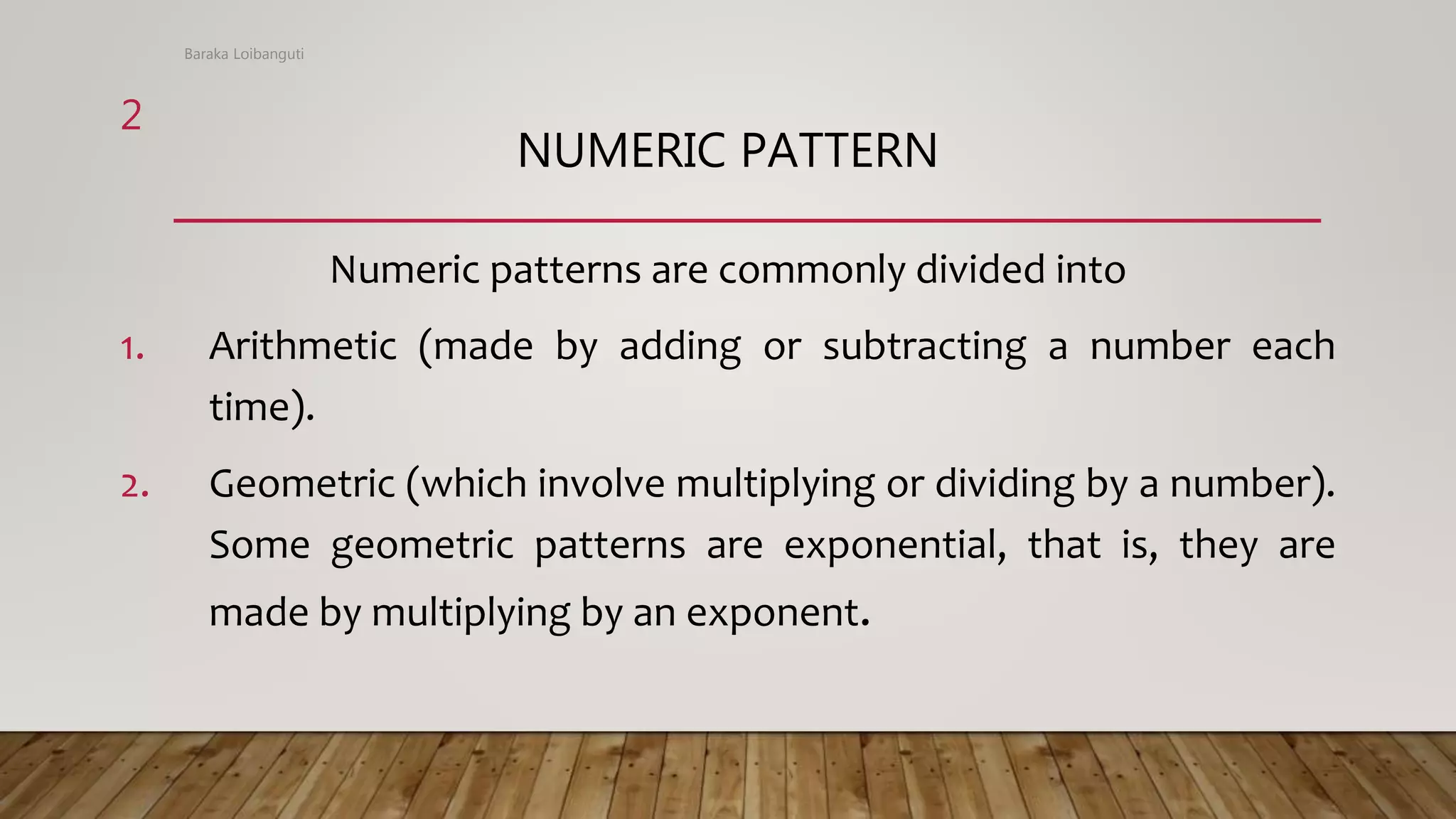 Baraka Loibanguti

2

NUMERIC PATTERN

Numeric patterns are commonly divided into

1. Arithmetic (made by adding or subtracting a number each time).

2. Geometric (which involve multiplying or dividing by a number). Some geometric patterns are exponential, that is, they are made by multiplying by an exponent.